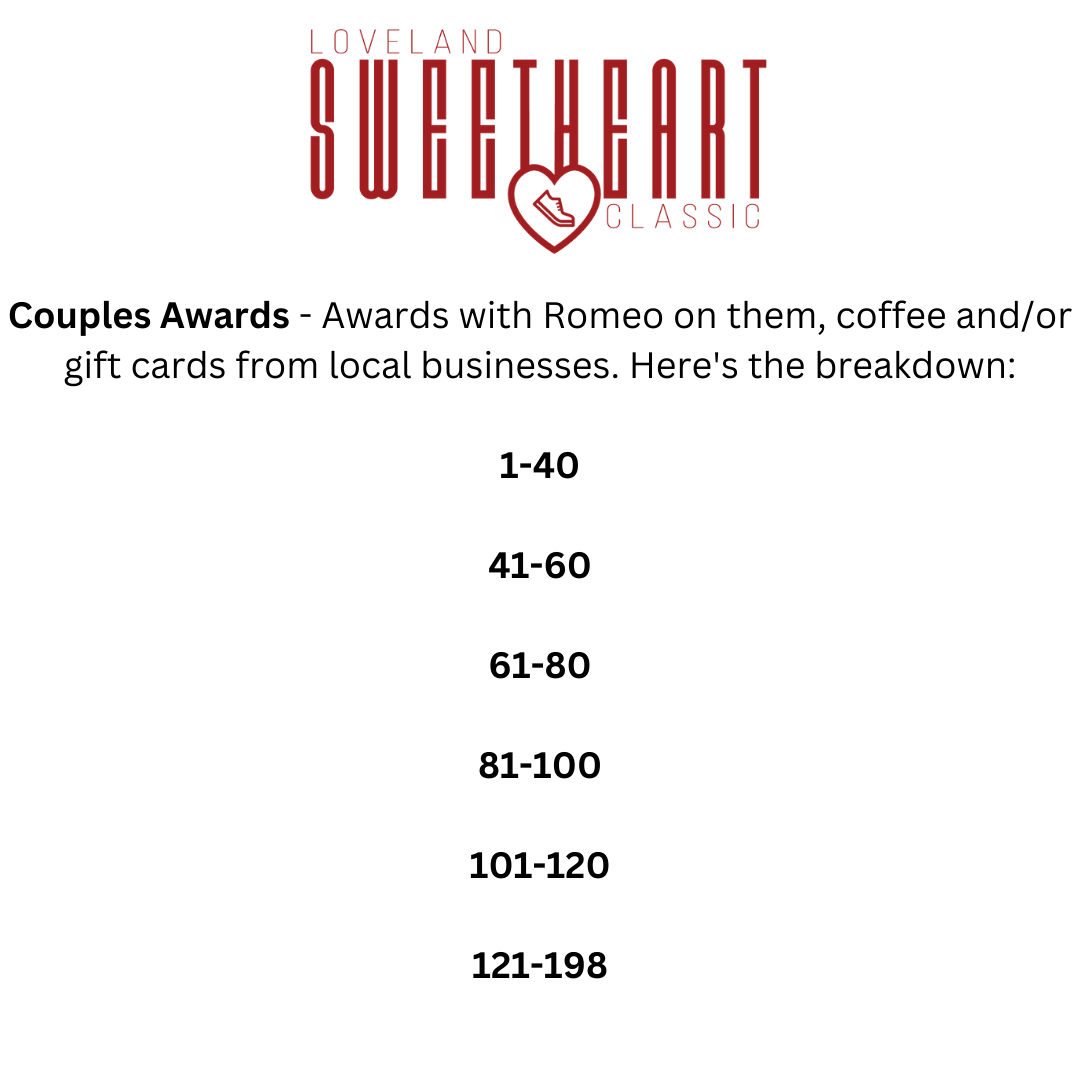 LOVELAND
SWEETHEART
CLASSIC

Couples Awards - Awards with Romeo on them, coffee and/or gift cards from local businesses. Here's the breakdown:

1-40

41-60

61-80

81-100

101-120

121-198